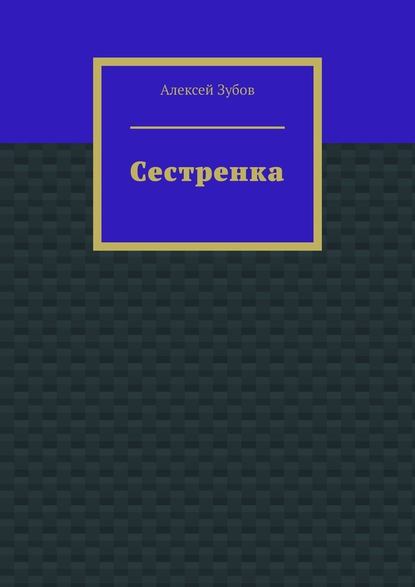 Алексей Зубов

Сестренка